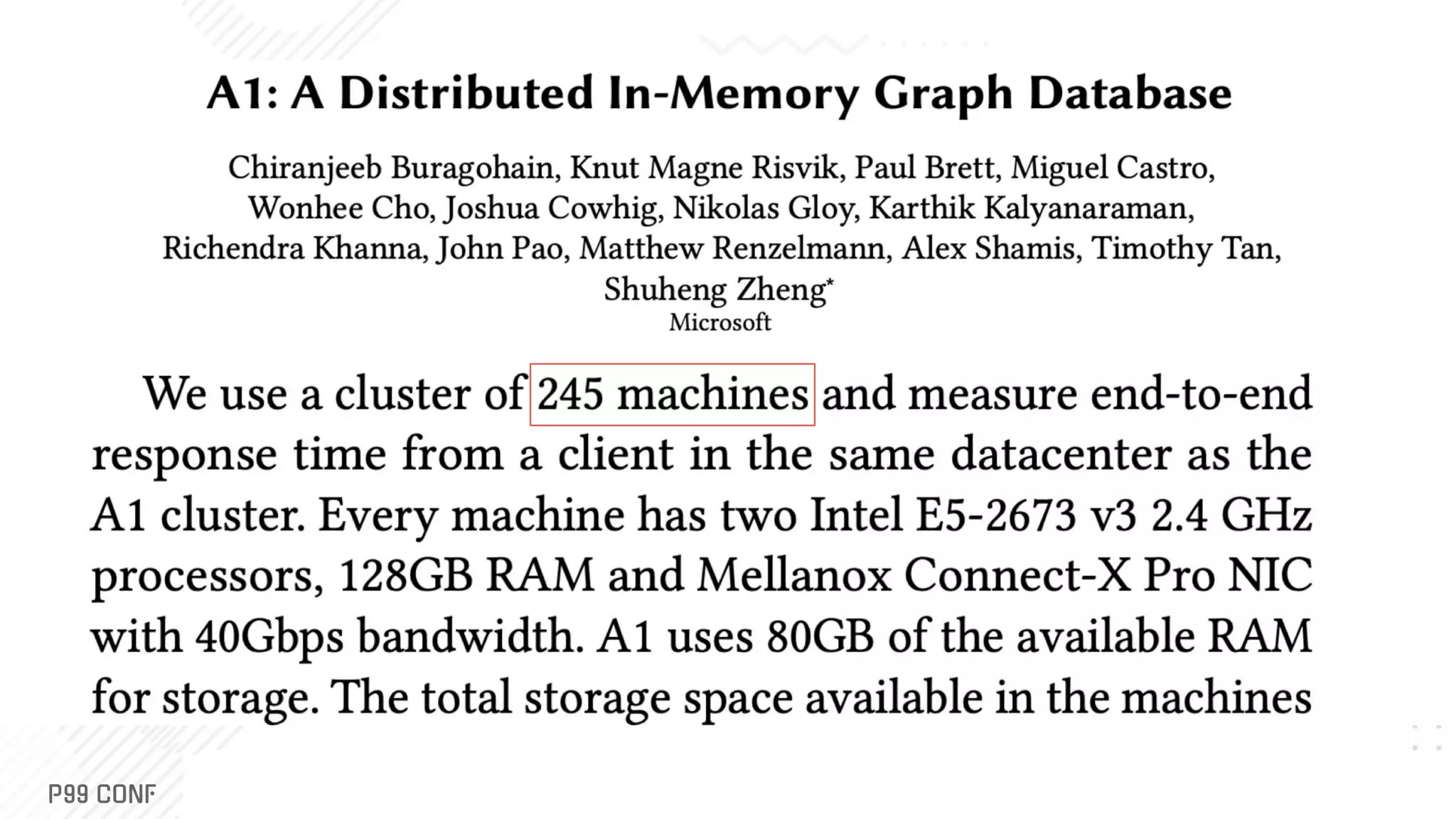 A1: A Distributed In-Memory Graph Database

Chiranjeeb Buragohain, Knut Magne Risvik, Paul Brett, Miguel Castro, Wonhee Cho, Joshua Cowhig, Nikolas Gloy, Karthik Kalyanaraman, Richendra Khanna, John Pao, Matthew Renzelmann, Alex Shamis, Timothy Tan, Shuheng Zheng*
Microsoft

We use a cluster of 245 machines and measure end-to-end response time from a client in the same datacenter as the A1 cluster. Every machine has two Intel E5-2673 v3 2.4 GHz processors, 128GB RAM and Mellanox Connect-X Pro NIC with 40Gbps bandwidth. A1 uses 80GB of the available RAM for storage. The total storage space available in the machines

P99 CONF